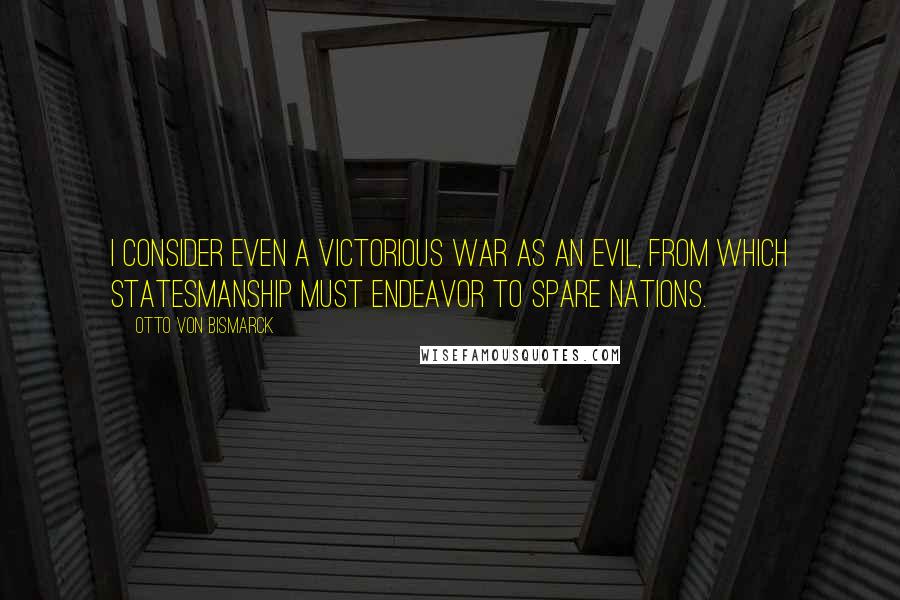 I CONSIDER EVEN A VICTORIOUS WAR AS AN EVIL, FROM WHICH STATESMANSHIP MUST ENDEAVOR TO SPARE NATIONS.

OTTO VON BISMARCK

WISEFAMOUSQUOTES.COM